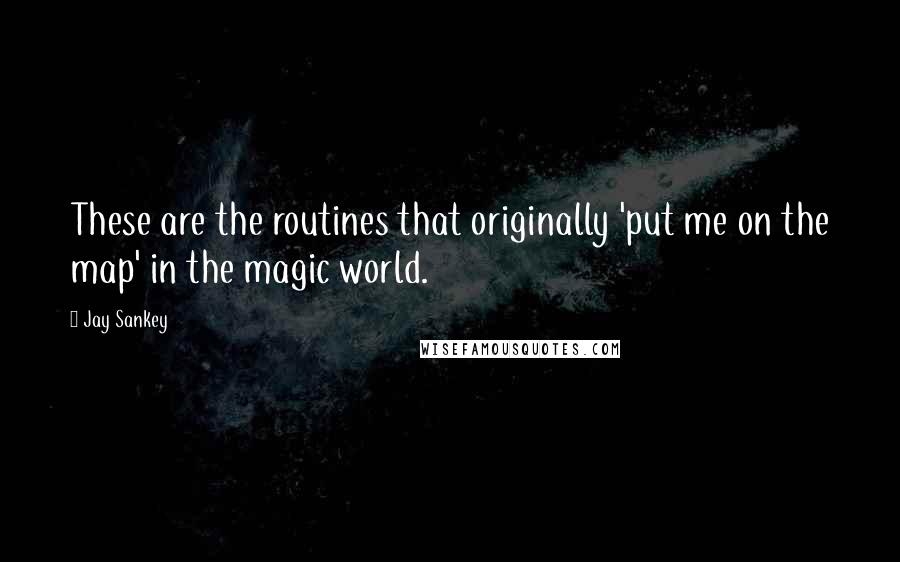 These are the routines that originally 'put me on the map' in the magic world.

Jay Sankey

WISEFAMOUSQUOTES.COM